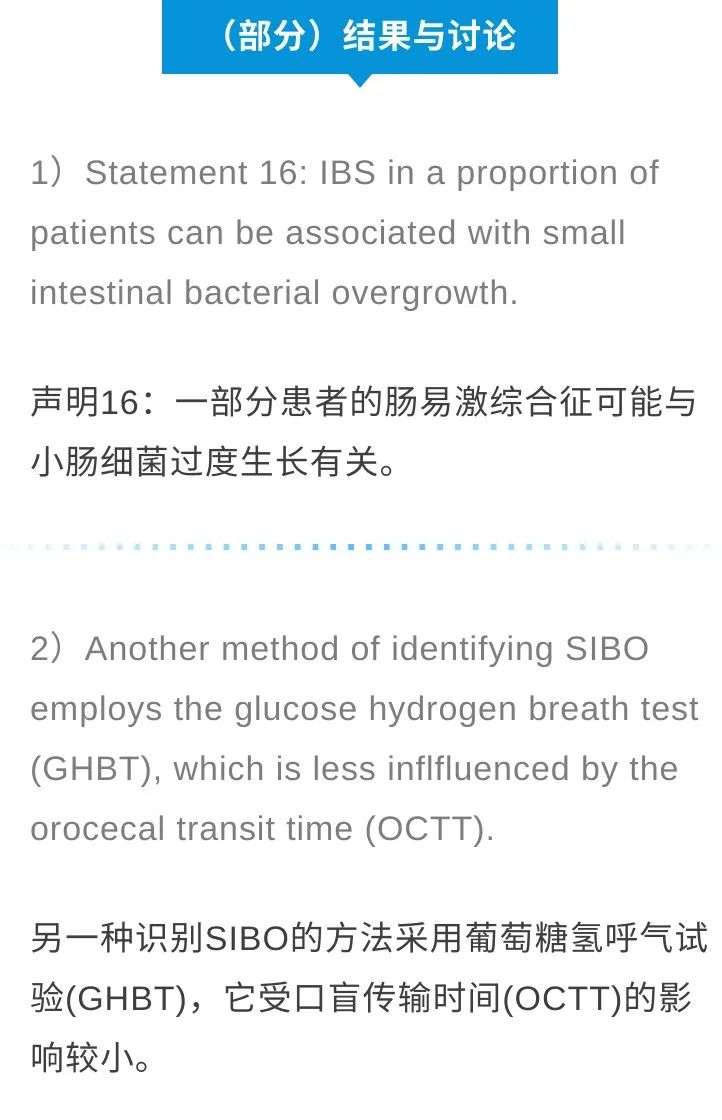 （部分）结果与讨论

1）Statement 16: IBS in a proportion of patients can be associated with small intestinal bacterial overgrowth.

声明16：一部分患者的肠易激综合征可能与小肠细菌过度生长有关。

2）Another method of identifying SIBO employs the glucose hydrogen breath test (GHBT), which is less inflfluenced by the orocecal transit time (OCTT).

另一种识别SIBO的方法采用葡萄糖氢呼气试验(GHBT)，它受口盲传输时间(OCTT)的影响较小。